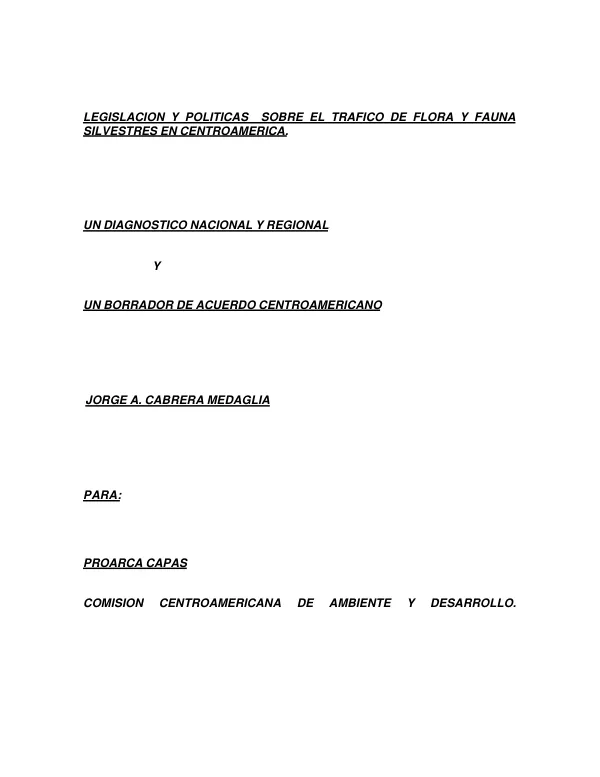 LEGISLACION Y POLITICAS SOBRE EL TRAFICO DE FLORA Y FAUNA SILVESTRES EN CENTROAMERICA.

UN DIAGNOSTICO NACIONAL Y REGIONAL

Y

UN BORRADOR DE ACUERDO CENTROAMERICANO

JORGE A. CABRERA MEDAGLIA

PARA:

PROARCA CAPAS

COMISION CENTROAMERICANA DE AMBIENTE Y DESARROLLO.